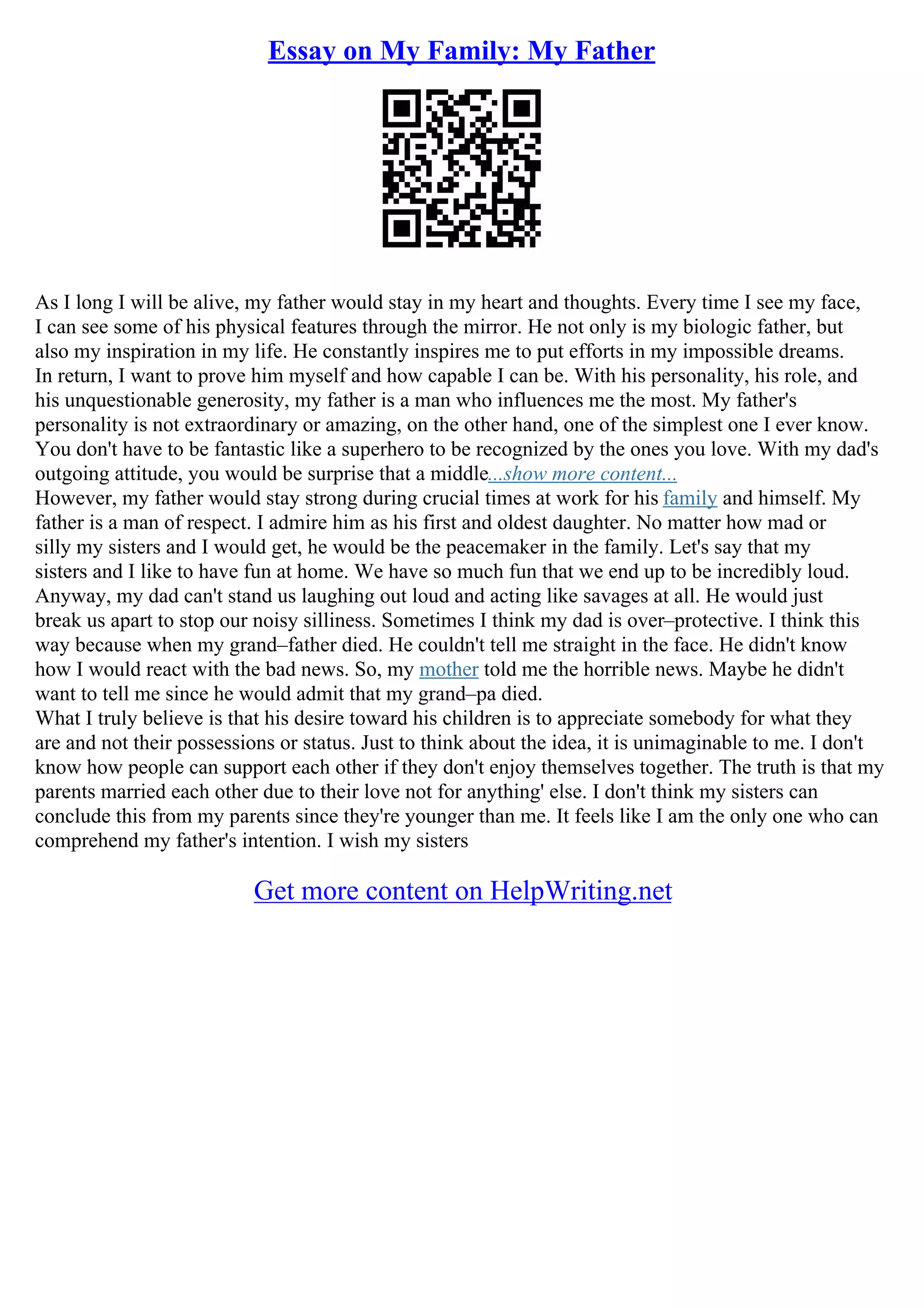 Essay on My Family: My Father

As I long I will be alive, my father would stay in my heart and thoughts. Every time I see my face, I can see some of his physical features through the mirror. He not only is my biologic father, but also my inspiration in my life. He constantly inspires me to put efforts in my impossible dreams. In return, I want to prove him myself and how capable I can be. With his personality, his role, and his unquestionable generosity, my father is a man who influences me the most. My father's personality is not extraordinary or amazing, on the other hand, one of the simplest one I ever know. You don't have to be fantastic like a superhero to be recognized by the ones you love. With my dad's outgoing attitude, you would be surprise that a middle...show more content...
However, my father would stay strong during crucial times at work for his family and himself. My father is a man of respect. I admire him as his first and oldest daughter. No matter how mad or silly my sisters and I would get, he would be the peacemaker in the family. Let's say that my sisters and I like to have fun at home. We have so much fun that we end up to be incredibly loud. Anyway, my dad can't stand us laughing out loud and acting like savages at all. He would just break us apart to stop our noisy silliness. Sometimes I think my dad is over–protective. I think this way because when my grand–father died. He couldn't tell me straight in the face. He didn't know how I would react with the bad news. So, my mother told me the horrible news. Maybe he didn't want to tell me since he would admit that my grand–pa died.
What I truly believe is that his desire toward his children is to appreciate somebody for what they are and not their possessions or status. Just to think about the idea, it is unimaginable to me. I don't know how people can support each other if they don't enjoy themselves together. The truth is that my parents married each other due to their love not for anything' else. I don't think my sisters can conclude this from my parents since they're younger than me. It feels like I am the only one who can comprehend my father's intention. I wish my sisters

Get more content on HelpWriting.net